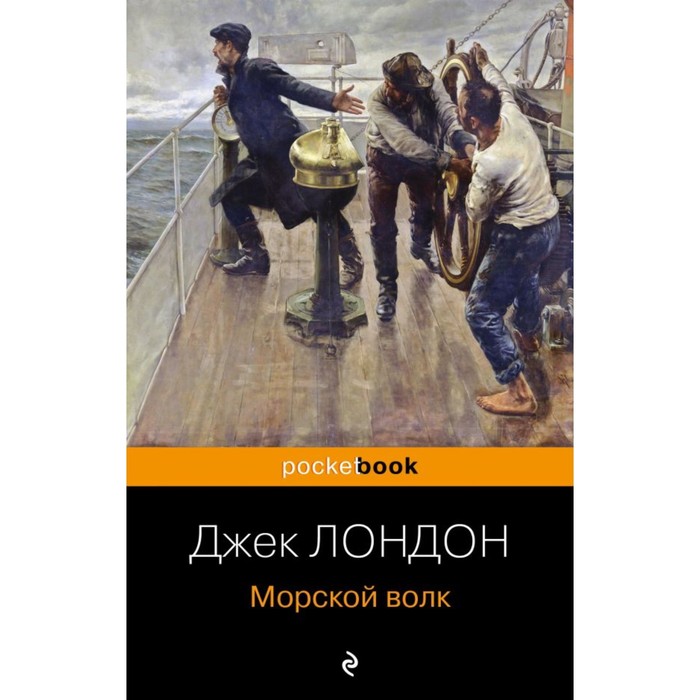 pocketbook

Джек ЛОНДОН

Морской волк